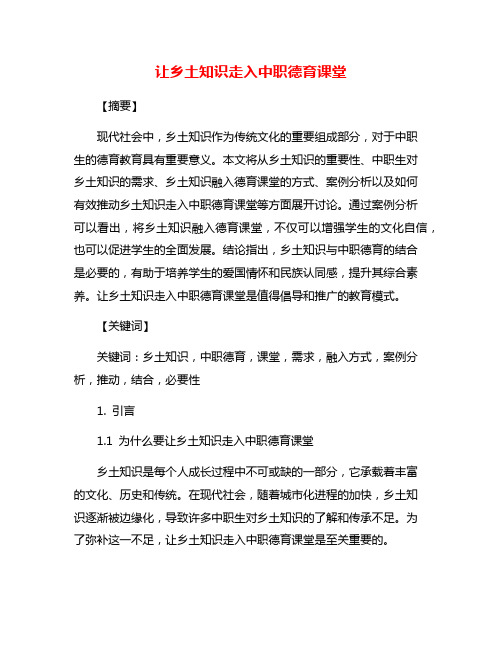 让乡土知识走入中职德育课堂

【摘要】

现代社会中，乡土知识作为传统文化的重要组成部分，对于中职生的德育教育具有重要意义。本文将从乡土知识的重要性、中职生对乡土知识的需求、乡土知识融入德育课堂的方式、案例分析以及如何有效推动乡土知识走入中职德育课堂等方面展开讨论。通过案例分析可以看出，将乡土知识融入德育课堂，不仅可以增强学生的文化自信，也可以促进学生的全面发展。结论指出，乡土知识与中职德育的结合是必要的，有助于培养学生的爱国情怀和民族认同感，提升其综合素养。让乡土知识走入中职德育课堂是值得倡导和推广的教育模式。

【关键词】

关键词：乡土知识，中职德育，课堂，需求，融入方式，案例分析，推动，结合，必要性

1. 引言

1.1 为什么要让乡土知识走入中职德育课堂

乡土知识是每个人成长过程中不可或缺的一部分，它承载着丰富的文化、历史和传统。在现代社会，随着城市化进程的加快，乡土知识逐渐被边缘化，导致许多中职生对乡土知识的了解和传承不足。为了弥补这一不足，让乡土知识走入中职德育课堂是至关重要的。